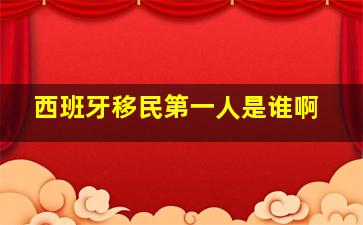 西班牙移民第一人是谁啊